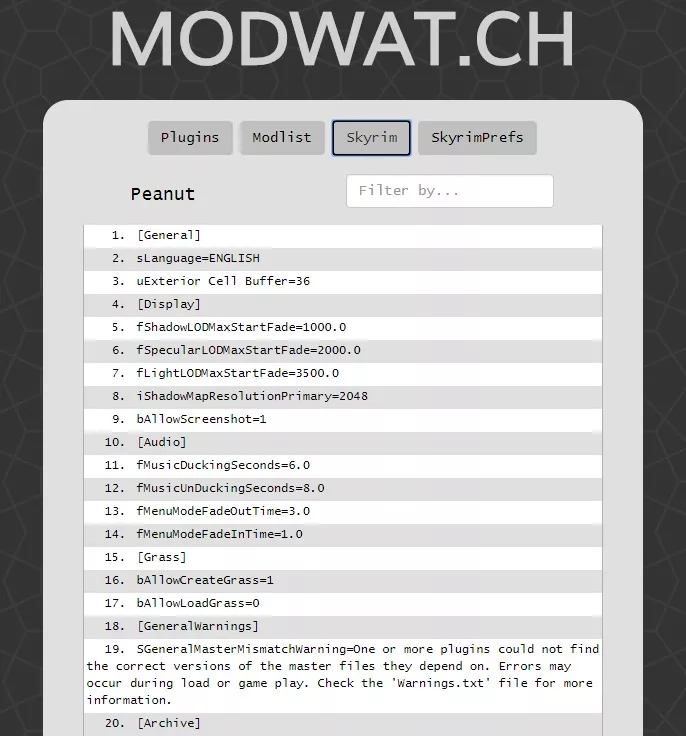 MODWAT.CH

Plugins Modlist Skyrim SkyrimPrefs

Peanut

Filter by...

1. [General]
2. sLanguage=ENGLISH
3. uExterior Cell Buffer=36
4. [Display]
5. fShadowLODMaxStartFade=1000.0
6. fSpecularLODMaxStartFade=2000.0
7. fLightLODMaxStartFade=3500.0
8. iShadowMapResolutionPrimary=2048
9. bAllowScreenshot=1
10. [Audio]
11. fMusicDuckingSeconds=6.0
12. fMusicUnDuckingSeconds=8.0
13. fMenuModeFadeOutTime=3.0
14. fMenuModeFadeInTime=1.0
15. [Grass]
16. bAllowCreateGrass=1
17. bAllowLoadGrass=0
18. [GeneralWarnings]
19. SGeneralMasterMismatchWarning=One or more plugins could not find the correct versions of the master files they depend on. Errors may occur during load or game play. Check the 'Warnings.txt' file for more information.
20. [Archive]